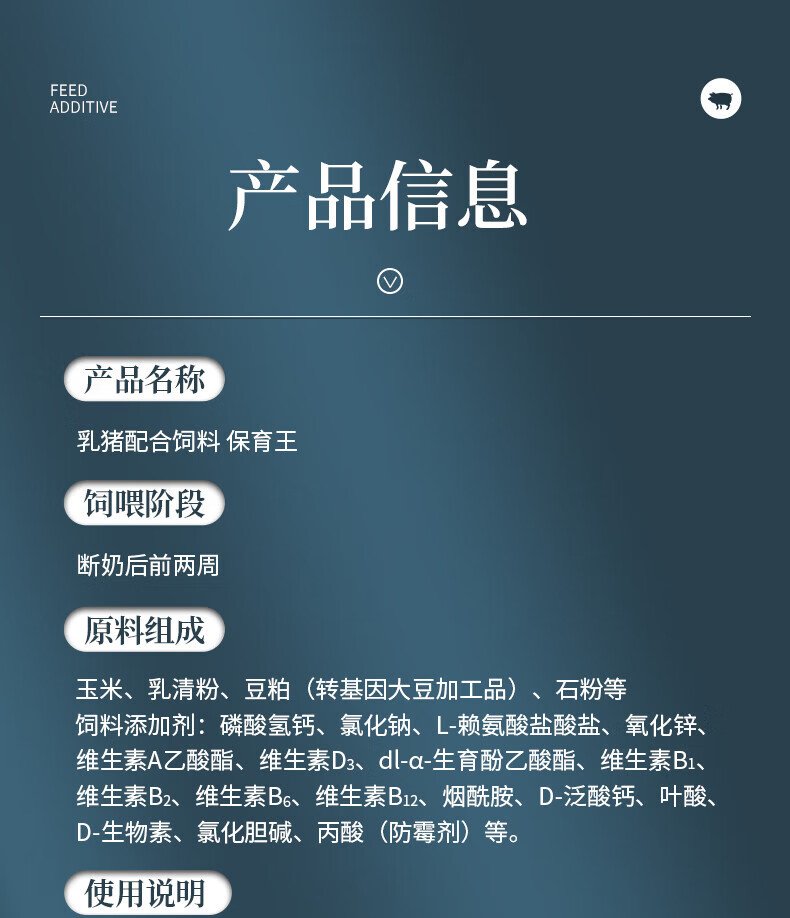 FEED
ADDITIVE

产品信息

产品名称

乳猪配合饲料 保育王

饲喂阶段

断奶后前两周

原料组成

玉米、乳清粉、豆粕（转基因大豆加工品）、石粉等
饲料添加剂：磷酸氢钙、氯化钠、L-赖氨酸盐酸盐、氧化锌、维生素A乙酸酯、维生素$D_3$、dl-α-生育酚乙酸酯、维生素$B_1$、维生素$B_2$、维生素$B_6$、维生素$B_{12}$、烟酰胺、D-泛酸钙、叶酸、D-生物素、氯化胆碱、丙酸（防霉剂）等。

使用说明